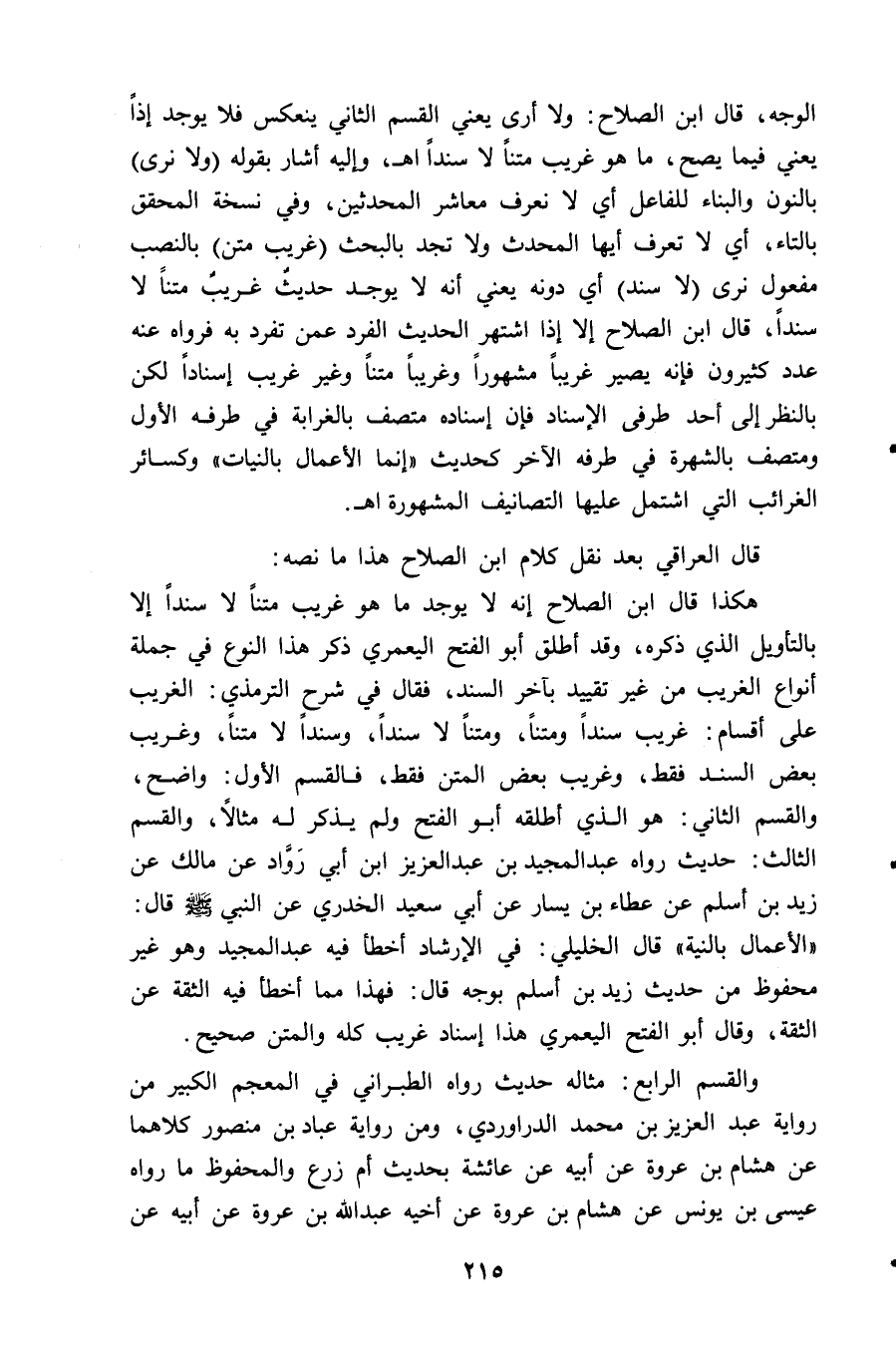 الوجه، قال ابن الصلاح: ولا أرى يعني القسم الثاني ينعكس فلا يوجد إذاً يعني فيما يصح، ما هو غريب متناً لا سنداً اهـ، وإليه أشار بقوله (ولا نرى) بالنون والبناء للفاعل أي لا نعرف معاشر المحدثين، وفي نسخة المحقق بالتاء، أي لا تعرف أيها المحدث ولا تجد بالبحث (غريب متن) بالنصب مفعول نرى (لا سند) أي دونه يعني أنه لا يوجد حديثٌ غريبٌ متناً لا سنداً، قال ابن الصلاح إلا إذا اشتهر الحديث الفرد عمن تفرد به فرواه عنه عدد كثيرون فإنه يصير غريباً مشهوراً وغريباً متناً وغير غريب إسناداً لكن بالنظر إلى أحد طرفى الإسناد فإن إسناده متصف بالغرابة في طرفه الأول ومتصف بالشهرة في طرفه الآخر كحديث «إنما الأعمال بالنيات» وكسائر الغرائب التي اشتمل عليها التصانيف المشهورة اهـ.

قال العراقي بعد نقل كلام ابن الصلاح هذا ما نصه:

هكذا قال ابن الصلاح إنه لا يوجد ما هو غريب متناً لا سنداً إلا بالتأويل الذي ذكره، وقد أطلق أبو الفتح اليعمري ذكر هذا النوع في جملة أنواع الغريب من غير تقييد بآخر السند، فقال في شرح الترمذي: الغريب على أقسام: غريب سنداً ومتناً، ومتناً لا سنداً، وسنداً لا متناً، وغريب بعض السند فقط، وغريب بعض المتن فقط، فالقسم الأول: واضح، والقسم الثاني: هو الذي أطلقه أبو الفتح ولم يذكر له مثالاً، والقسم الثالث: حديث رواه عبدالمجيد بن عبدالعزيز ابن أبي رَوَّاد عن مالك عن زيد بن أسلم عن عطاء بن يسار عن أبي سعيد الخدري عن النبي ﷺ قال: «الأعمال بالنية» قال الخليلي: في الإرشاد أخطأ فيه عبدالمجيد وهو غير محفوظ من حديث زيد بن أسلم بوجه قال: فهذا مما أخطأ فيه الثقة عن الثقة، وقال أبو الفتح اليعمري هذا إسناد غريب كله والمتن صحيح.

والقسم الرابع: مثاله حديث رواه الطبراني في المعجم الكبير من رواية عبد العزيز بن محمد الدراوردي، ومن رواية عباد بن منصور كلاهما عن هشام بن عروة عن أبيه عن عائشة بحديث أم زرع والمحفوظ ما رواه عيسى بن يونس عن هشام بن عروة عن أخيه عبدالله بن عروة عن أبيه عن

٢١٥